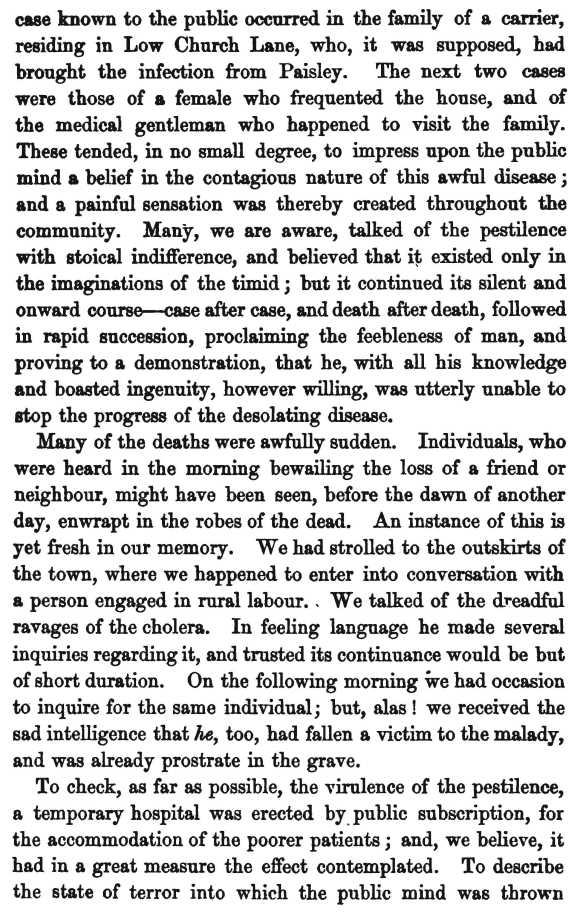 case known to the public occurred in the family of a carrier, residing in Low Church Lane, who, it was supposed, had brought the infection from Paisley. The next two cases were those of a female who frequented the house, and of the medical gentleman who happened to visit the family. These tended, in no small degree, to impress upon the public mind a belief in the contagious nature of this awful disease; and a painful sensation was thereby created throughout the community. Many, we are aware, talked of the pestilence with stoical indifference, and believed that it existed only in the imaginations of the timid; but it continued its silent and onward course—case after case, and death after death, followed in rapid succession, proclaiming the feebleness of man, and proving to a demonstration, that he, with all his knowledge and boasted ingenuity, however willing, was utterly unable to stop the progress of the desolating disease.

Many of the deaths were awfully sudden. Individuals, who were heard in the morning bewailing the loss of a friend or neighbour, might have been seen, before the dawn of another day, enwrapt in the robes of the dead. An instance of this is yet fresh in our memory. We had strolled to the outskirts of the town, where we happened to enter into conversation with a person engaged in rural labour. We talked of the dreadful ravages of the cholera. In feeling language he made several inquiries regarding it, and trusted its continuance would be but of short duration. On the following morning we had occasion to inquire for the same individual; but, alas! we received the sad intelligence that he, too, had fallen a victim to the malady, and was already prostrate in the grave.

To check, as far as possible, the virulence of the pestilence, a temporary hospital was erected by public subscription, for the accommodation of the poorer patients; and, we believe, it had in a great measure the effect contemplated. To describe the state of terror into which the public mind was thrown